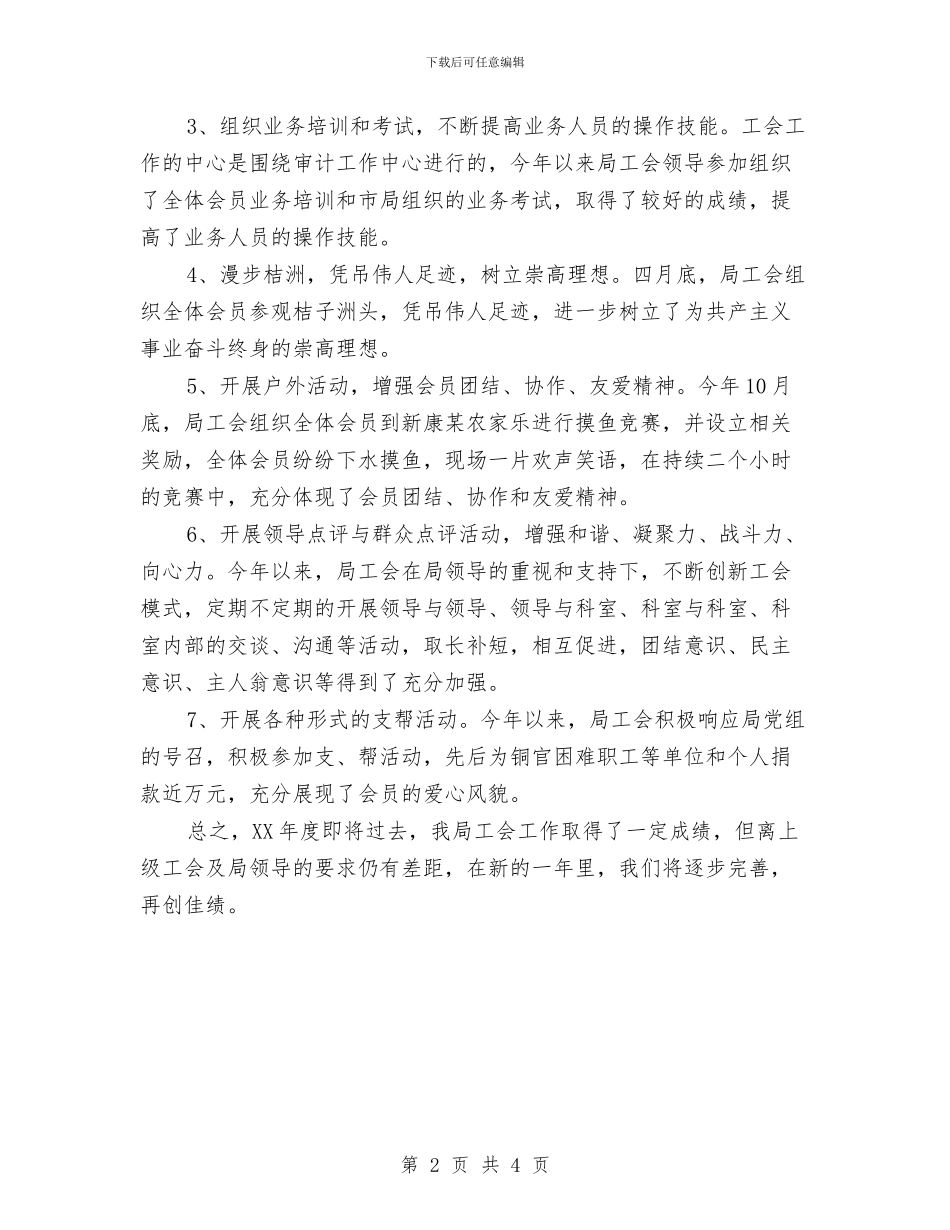 下载后可任意编辑

3、组织业务培训和考试，不断提高业务人员的操作技能。工会工作的中心是围绕审计工作中心进行的，今年以来局工会领导参加组织了全体会员业务培训和市局组织的业务考试，取得了较好的成绩，提高了业务人员的操作技能。

4、漫步桔洲，凭吊伟人足迹，树立崇高理想。四月底，局工会组织全体会员参观桔子洲头，凭吊伟人足迹，进一步树立了为共产主义事业奋斗终身的崇高理想。

5、开展户外活动，增强会员团结、协作、友爱精神。今年10月底，局工会组织全体会员到新康某农家乐进行摸鱼竞赛，并设立相关奖励，全体会员纷纷下水摸鱼，现场一片欢声笑语，在持续二个小时的竞赛中，充分体现了会员团结、协作和友爱精神。

6、开展领导点评与群众点评活动，增强和谐、凝聚力、战斗力、向心力。今年以来，局工会在局领导的重视和支持下，不断创新工会模式，定期不定期的开展领导与领导、领导与科室、科室与科室、科室内部的交谈、沟通等活动，取长补短，相互促进，团结意识、民主意识、主人翁意识等得到了充分加强。

7、开展各种形式的支帮活动。今年以来，局工会积极响应局党组的号召，积极参加支、帮活动，先后为铜官困难职工等单位和个人捐款近万元，充分展现了会员的爱心风貌。

总之，XX年度即将过去，我局工会工作取得了一定成绩，但离上级工会及局领导的要求仍有差距，在新的一年里，我们将逐步完善，再创佳绩。

第 2 页 共 4 页